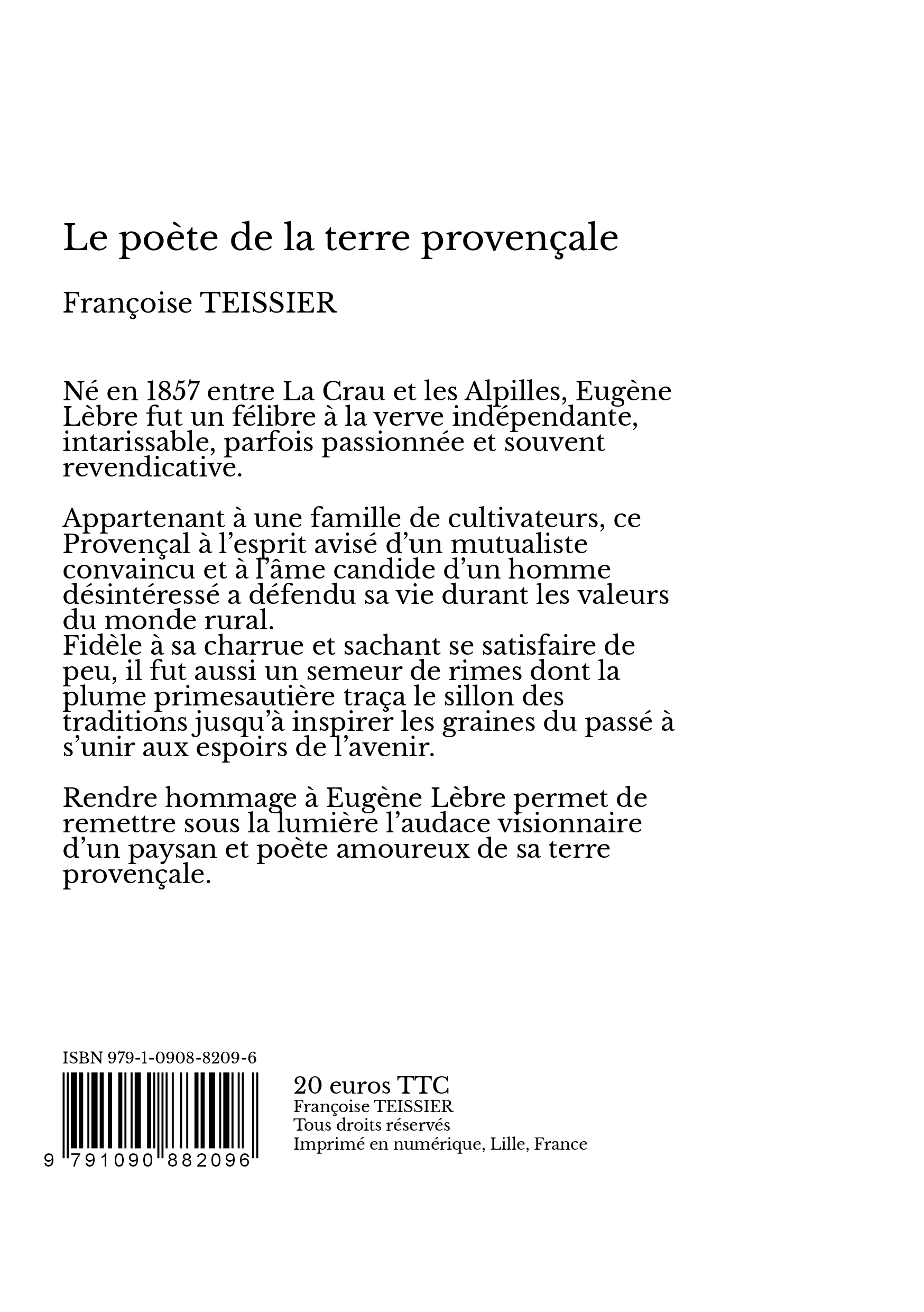 Le poète de la terre provençale

Françoise TEISSIER

Né en 1857 entre La Crau et les Alpilles, Eugène Lèbre fut un félibre à la verve indépendante, intarissable, parfois passionnée et souvent revendicative.

Appartenant à une famille de cultivateurs, ce Provençal à l'esprit avisé d'un mutualiste convaincu et à l'âme candide d'un homme désintéressé a défendu sa vie durant les valeurs du monde rural.
Fidèle à sa charrue et sachant se satisfaire de peu, il fut aussi un semeur de rimes dont la plume primesautière traça le sillon des traditions jusqu'à inspirer les graines du passé à s'unir aux espoirs de l'avenir.

Rendre hommage à Eugène Lèbre permet de remettre sous la lumière l'audace visionnaire d'un paysan et poète amoureux de sa terre provençale.

ISBN 979-1-0908-8209-6

9 791090 882096

20 euros TTC
Françoise TEISSIER
Tous droits réservés
Imprimé en numérique, Lille, France